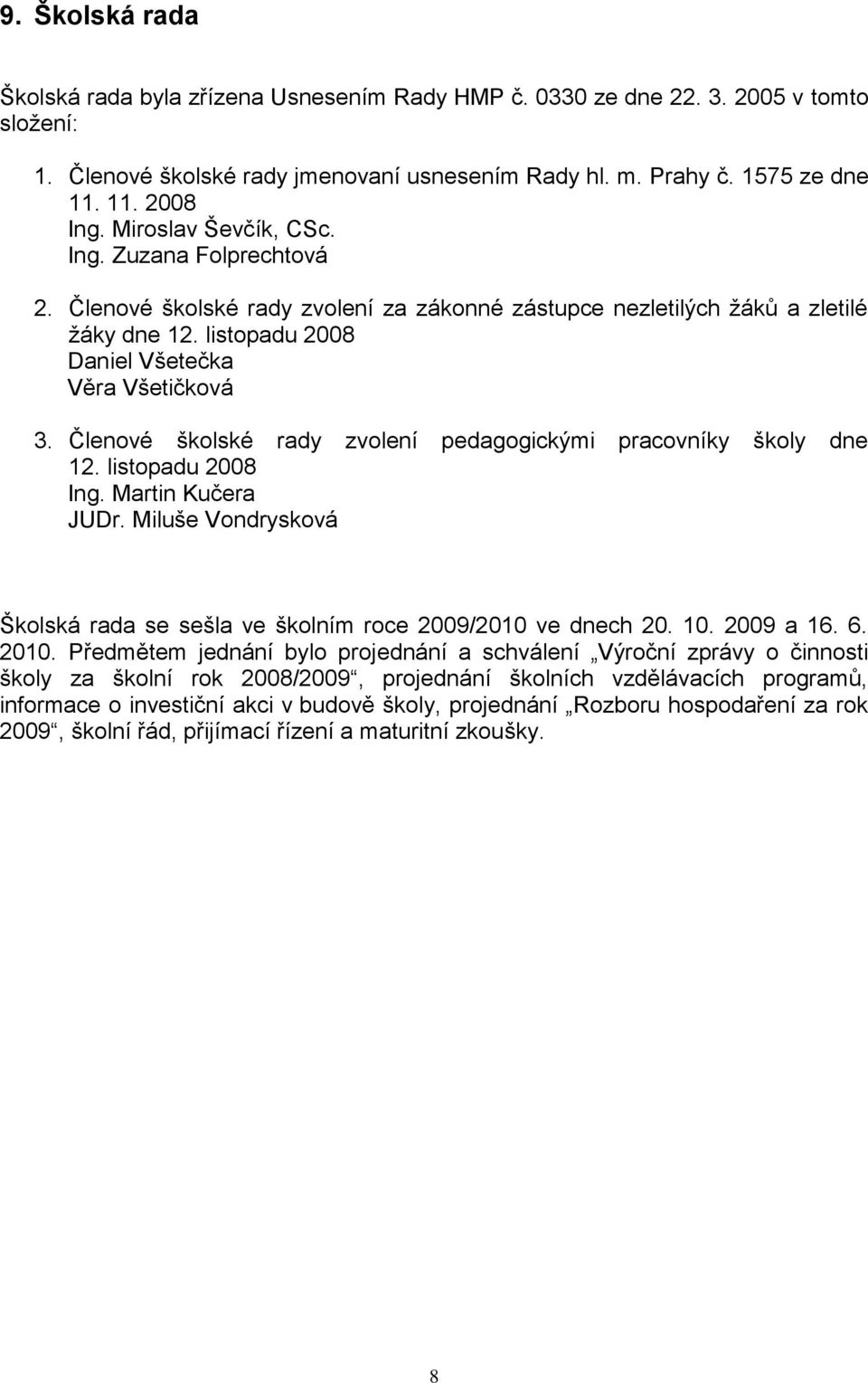 9. Školská rada

Školská rada byla zřízena Usnesením Rady HMP č. 0330 ze dne 22. 3. 2005 v tomto složení:

1. Členové školské rady jmenovaní usnesením Rady hl. m. Prahy č. 1575 ze dne 11. 11. 2008
Ing. Miroslav Ševčík, CSc.
Ing. Zuzana Folprechtová

2. Členové školské rady zvolení za zákonné zástupce nezletilých žáků a zletilé žáky dne 12. listopadu 2008
Daniel Všetečka
Věra Všetičková

3. Členové školské rady zvolení pedagogickými pracovníky školy dne 12. listopadu 2008
Ing. Martin Kučera
JUDr. Miluše Vondrysková

Školská rada se sešla ve školním roce 2009/2010 ve dnech 20. 10. 2009 a 16. 6. 2010. Předmětem jednání bylo projednání a schválení „Výroční zprávy o činnosti školy za školní rok 2008/2009“, projednání školních vzdělávacích programů, informace o investiční akci v budově školy, projednání „Rozboru hospodaření za rok 2009“, školní řád, přijímací řízení a maturitní zkoušky.

8